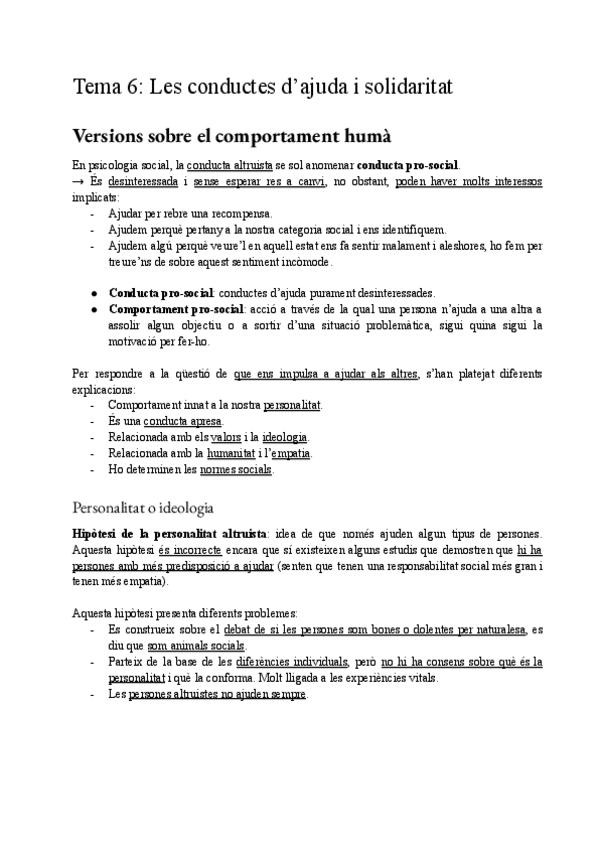 Tema 6: Les conductes d'ajuda i solidaritat

Versions sobre el comportament humà

En psicologia social, la conducta altruista se sol anomenar conducta pro-social.
→ És desinteressada i sense esperar res a canvi, no obstant, poden haver molts interessos implicats:
- Ajudar per rebre una recompensa.
- Ajudem perquè pertany a la nostra categoria social i ens identifiquem.
- Ajudem algú perquè veure'l en aquell estat ens fa sentir malament i aleshores, ho fem per treure'ns de sobre aquest sentiment incòmode.

● Conducta pro-social: conductes d'ajuda purament desinteressades.
● Comportament pro-social: acció a través de la qual una persona n'ajuda a una altra a assolir algun objectiu o a sortir d'una situació problemàtica, sigui quina sigui la motivació per fer-ho.

Per respondre a la qüestió de que ens impulsa a ajudar als altres, s'han platejat diferents explicacions:
- Comportament innat a la nostra personalitat.
- És una conducta apresa.
- Relacionada amb els valors i la ideologia.
- Relacionada amb la humanitat i l'empatia.
- Ho determinen les normes socials.

Personalitat o ideologia

Hipòtesi de la personalitat altruista: idea de que només ajuden algun tipus de persones. Aquesta hipòtesi és incorrecte encara que sí existeixen alguns estudis que demostren que hi ha persones amb més predisposició a ajudar (senten que tenen una responsabilitat social més gran i tenen més empatia).

Aquesta hipòtesi presenta diferents problemes:
- Es construeix sobre el debat de si les persones som bones o dolentes per naturalesa, es diu que som animals socials.
- Parteix de la base de les diferències individuals, però no hi ha consens sobre què és la personalitat i què la conforma. Molt lligada a les experiències vitals.
- Les persones altruistes no ajuden sempre.